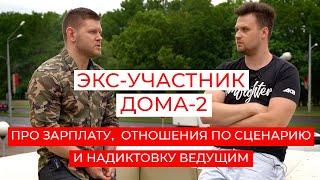 ЭКС-УЧАСТНИК
ДОМА-2

ПРО ЗАРПЛАТУ, ОТНОШЕНИЯ ПО СЦЕНАРИЮ
И НАДИКТОВКУ ВЕДУЩИМ

fighter